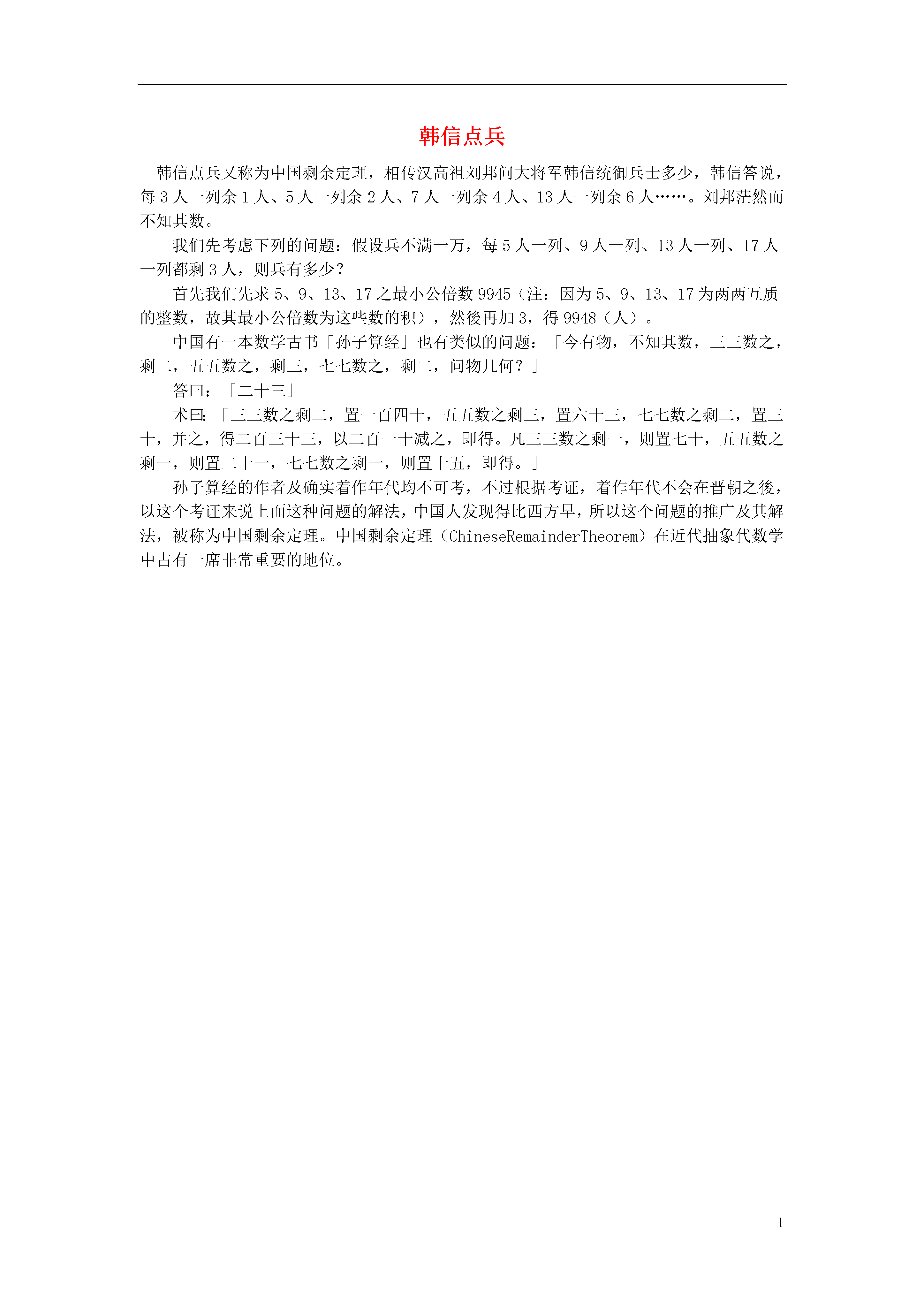 韩信点兵

韩信点兵又称为中国剩余定理，相传汉高祖刘邦问大将军韩信统御兵士多少，韩信答说，每3人一列余1人、5人一列余2人、7人一列余4人、13人一列余6人……。刘邦茫然而不知其数。

我们先考虑下列的问题：假设兵不满一万，每5人一列、9人一列、13人一列、17人一列都剩3人，则兵有多少？

首先我们先求5、9、13、17之最小公倍数9945（注：因为5、9、13、17为两两互质的整数，故其最小公倍数为这些数的积），然後再加3，得9948（人）。

中国有一本数学古书「孙子算经」也有类似的问题：「今有物，不知其数，三三数之，剩二，五五数之，剩三，七七数之，剩二，问物几何？」

答曰：「二十三」

术曰：「三三数之剩二，置一百四十，五五数之剩三，置六十三，七七数之剩二，置三十，并之，得二百三十三，以二百一十减之，即得。凡三三数之剩一，则置七十，五五数之剩一，则置二十一，七七数之剩一，则置十五，即得。」

孙子算经的作者及确实着作年代均不可考，不过根据考证，着作年代不会在晋朝之後，以这个考证来说上面这种问题的解法，中国人发现得比西方早，所以这个问题的推广及其解法，被称为中国剩余定理。中国剩余定理（ChineseRemainderTheorem）在近代抽象代数学中占有一席非常重要的地位。

1